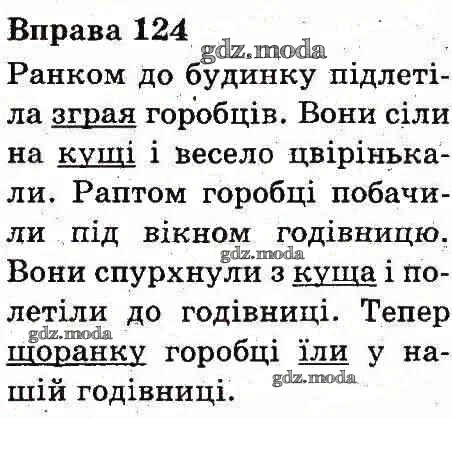 Вправа 124

Ранком до будинку підлетіла зграя горобців. Вони сіли на кущі і весело цвірінькали. Раптом горобці побачили під вікном годівницю. Вони спурхнули з куща і полетіли до годівниці. Тепер щоранку горобці їли у нашій годівниці.

gdz.moda